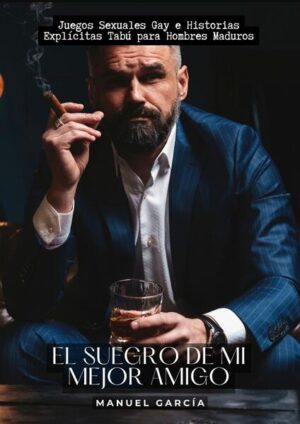 Juegos Sexuales Gay e Historias Explícitas Tabú para Hombres Maduros

EL SUEGRO DE MI MEJOR AMIGO

MANUEL GARCÍA